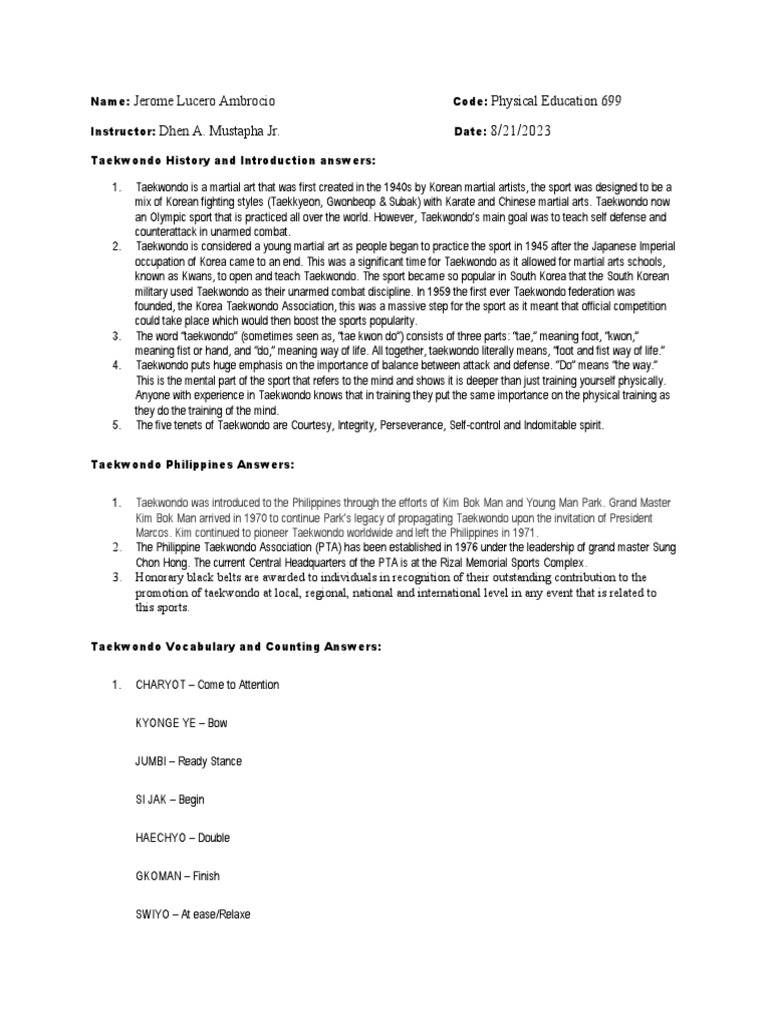 Name: Jerome Lucero Ambrocio

Code: Physical Education 699

Instructor: Dhen A. Mustapha Jr.

Date: 8/21/2023

Taekwondo History and Introduction answers:

1. Taekwondo is a martial art that was first created in the 1940s by Korean martial artists, the sport was designed to be a mix of Korean fighting styles (Taekkyeon, Gwonbeop & Subak) with Karate and Chinese martial arts. Taekwondo now an Olympic sport that is practiced all over the world. However, Taekwondo's main goal was to teach self defense and counterattack in unarmed combat.
2. Taekwondo is considered a young martial art as people began to practice the sport in 1945 after the Japanese Imperial occupation of Korea came to an end. This was a significant time for Taekwondo as it allowed for martial arts schools, known as Kwans, to open and teach Taekwondo. The sport became so popular in South Korea that the South Korean military used Taekwondo as their unarmed combat discipline. In 1959 the first ever Taekwondo federation was founded, the Korea Taekwondo Association, this was a massive step for the sport as it meant that official competition could take place which would then boost the sports popularity.
3. The word "taekwondo" (sometimes seen as, "tae kwon do") consists of three parts: "tae," meaning foot, "kwon," meaning fist or hand, and "do," meaning way of life. All together, taekwondo literally means, "foot and fist way of life."
4. Taekwondo puts huge emphasis on the importance of balance between attack and defense. "Do" means "the way." This is the mental part of the sport that refers to the mind and shows it is deeper than just training yourself physically. Anyone with experience in Taekwondo knows that in training they put the same importance on the physical training as they do the training of the mind.
5. The five tenets of Taekwondo are Courtesy, Integrity, Perseverance, Self-control and Indomitable spirit.

Taekwondo Philippines Answers:

1. Taekwondo was introduced to the Philippines through the efforts of Kim Bok Man and Young Man Park. Grand Master Kim Bok Man arrived in 1970 to continue Park's legacy of propagating Taekwondo upon the invitation of President Marcos. Kim continued to pioneer Taekwondo worldwide and left the Philippines in 1971.
2. The Philippine Taekwondo Association (PTA) has been established in 1976 under the leadership of grand master Sung Chon Hong. The current Central Headquarters of the PTA is at the Rizal Memorial Sports Complex.
3. Honorary black belts are awarded to individuals in recognition of their outstanding contribution to the promotion of taekwondo at local, regional, national and international level in any event that is related to this sports.

Taekwondo Vocabulary and Counting Answers:

1. CHARYOT – Come to Attention

KYONGE YE – Bow

JUMBI – Ready Stance

SI JAK – Begin

HAECHYO – Double

GKOMAN – Finish

SWIYO – At ease/Relaxe